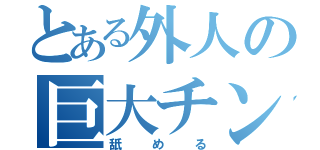 とある外人の
巨大チン
舐める